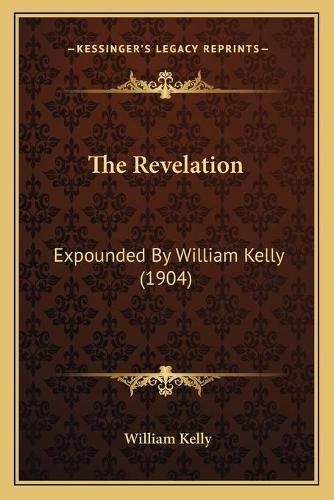 —KESSINGER'S LEGACY REPRINTS—

The Revelation

Expounded By William Kelly (1904)

William Kelly